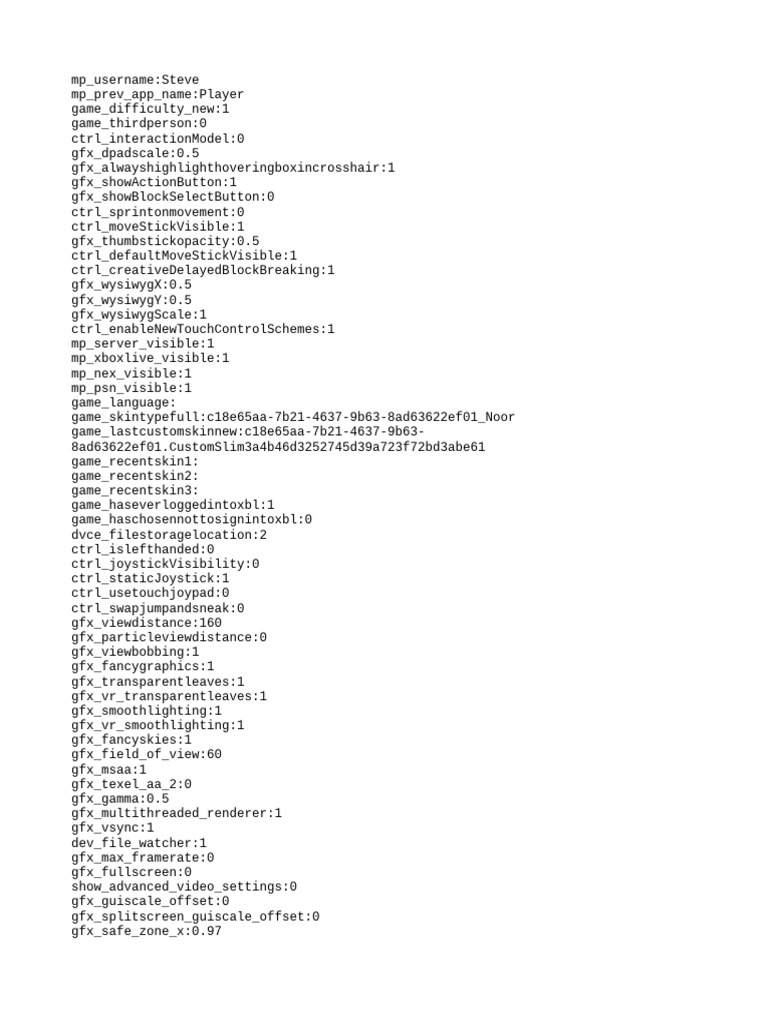 mp_username:Steve
mp_prev_app_name:Player
game_difficulty_new:1
game_thirdperson:0
ctrl_interactionModel:0
gfx_dpadscale:0.5
gfx_alwayshighlighthoveringboxincrosshair:1
gfx_showActionButton:1
gfx_showBlockSelectButton:0
ctrl_sprintonmovement:0
ctrl_moveStickVisible:1
gfx_thumbstickopacity:0.5
ctrl_defaultMoveStickVisible:1
ctrl_creativeDelayedBlockBreaking:1
gfx_wysiwygX:0.5
gfx_wysiwygY:0.5
gfx_wysiwygScale:1
ctrl_enableNewTouchControlSchemes:1
mp_server_visible:1
mp_xboxlive_visible:1
mp_nex_visible:1
mp_psn_visible:1
game_language:
game_skintypefull:c18e65aa-7b21-4637-9b63-8ad63622ef01_Noor
game_lastcustomskinnew:c18e65aa-7b21-4637-9b63-8ad63622ef01.CustomSlim3a4b46d3252745d39a723f72bd3abe61
game_recentskin1:
game_recentskin2:
game_recentskin3:
game_haseverloggedintoxbl:1
game_haschosennottosignintoxbl:0
dvce_filestoragelocation:2
ctrl_islefthanded:0
ctrl_joystickVisibility:0
ctrl_staticJoystick:1
ctrl_usetouchjoypad:0
ctrl_swapjumpandsneak:0
gfx_viewdistance:160
gfx_particleviewdistance:0
gfx_viewbobbing:1
gfx_fancygraphics:1
gfx_transparentleaves:1
gfx_vr_transparentleaves:1
gfx_smoothlighting:1
gfx_vr_smoothlighting:1
gfx_fancyskies:1
gfx_field_of_view:60
gfx_msaa:1
gfx_texel_aa_2:0
gfx_gamma:0.5
gfx_multithreaded_renderer:1
gfx_vsync:1
dev_file_watcher:1
gfx_max_framerate:0
gfx_fullscreen:0
show_advanced_video_settings:0
gfx_guiscale_offset:0
gfx_splitscreen_guiscale_offset:0
gfx_safe_zone_x:0.97